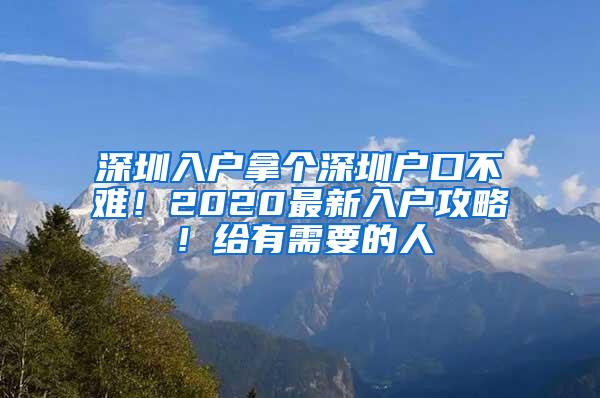 深圳入户拿个深圳户口不难！2020最新入户攻略！给有需要的人